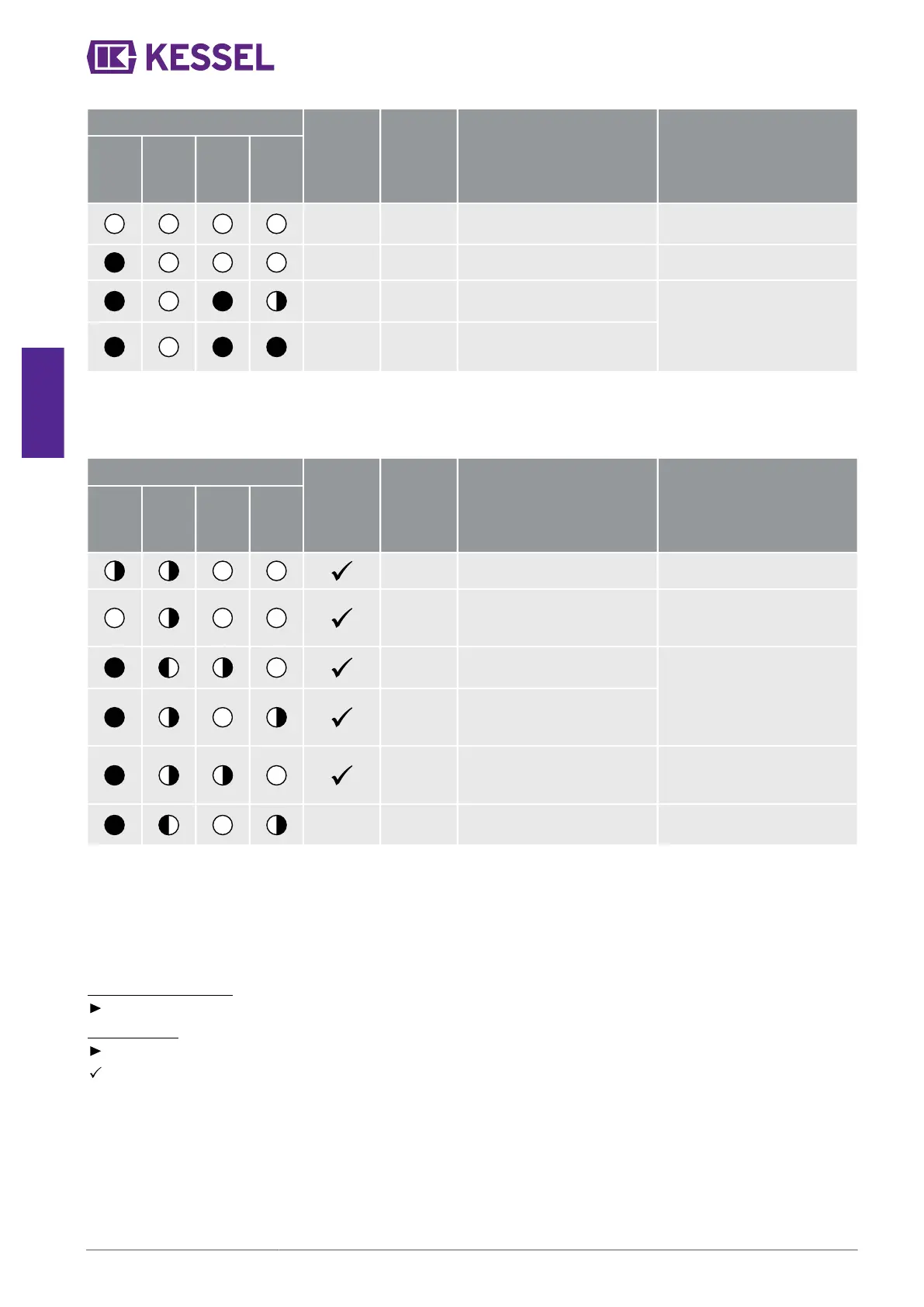 KESSEL